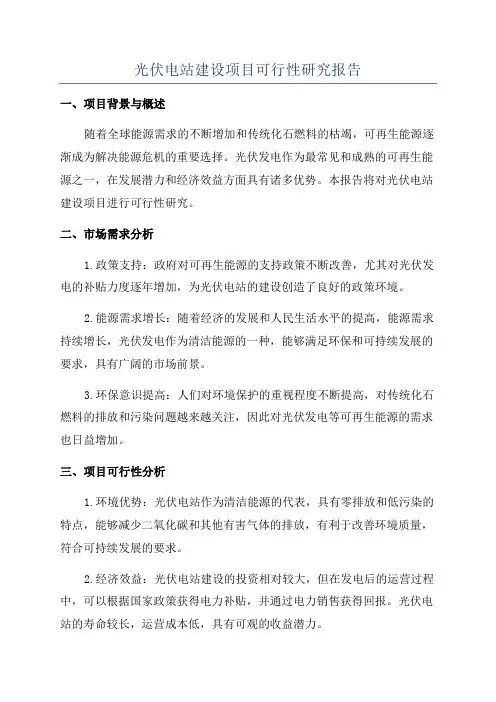 光伏电站建设项目可行性研究报告

一、项目背景与概述

随着全球能源需求的不断增加和传统化石燃料的枯竭，可再生能源逐渐成为解决能源危机的重要选择。光伏发电作为最常见和成熟的可再生能源之一，在发展潜力和经济效益方面具有诸多优势。本报告将对光伏电站建设项目进行可行性研究。

二、市场需求分析

1.政策支持：政府对可再生能源的支持政策不断改善，尤其对光伏发电的补贴力度逐年增加，为光伏电站的建设创造了良好的政策环境。

2.能源需求增长：随着经济的发展和人民生活水平的提高，能源需求持续增长，光伏发电作为清洁能源的一种，能够满足环保和可持续发展的要求，具有广阔的市场前景。

3.环保意识提高：人们对环境保护的重视程度不断提高，对传统化石燃料的排放和污染问题越来越关注，因此对光伏发电等可再生能源的需求也日益增加。

三、项目可行性分析

1.环境优势：光伏电站作为清洁能源的代表，具有零排放和低污染的特点，能够减少二氧化碳和其他有害气体的排放，有利于改善环境质量，符合可持续发展的要求。

2.经济效益：光伏电站建设的投资相对较大，但在发电后的运营过程中，可以根据国家政策获得电力补贴，并通过电力销售获得回报。光伏电站的寿命较长，运营成本低，具有可观的收益潜力。